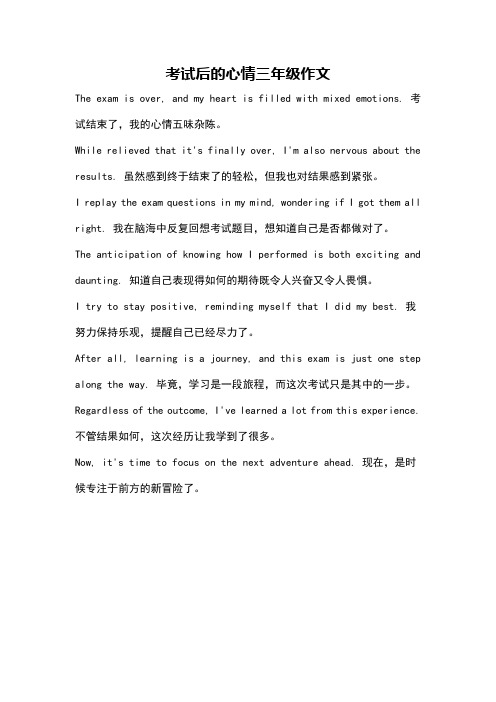 考试后的心情三年级作文

The exam is over, and my heart is filled with mixed emotions. 考试结束了，我的心情五味杂陈。

While relieved that it's finally over, I'm also nervous about the results. 虽然感到终于结束了的轻松，但我也对结果感到紧张。

I replay the exam questions in my mind, wondering if I got them all right. 我在脑海中反复回想考试题目，想知道自己是否都做对了。

The anticipation of knowing how I performed is both exciting and daunting. 知道自己表现得如何的期待既令人兴奋又令人畏惧。

I try to stay positive, reminding myself that I did my best. 我努力保持乐观，提醒自己已经尽力了。

After all, learning is a journey, and this exam is just one step along the way. 毕竟，学习是一段旅程，而这次考试只是其中的一步。

Regardless of the outcome, I've learned a lot from this experience. 不管结果如何，这次经历让我学到了很多。

Now, it's time to focus on the next adventure ahead. 现在，是时候专注于前方的新冒险了。